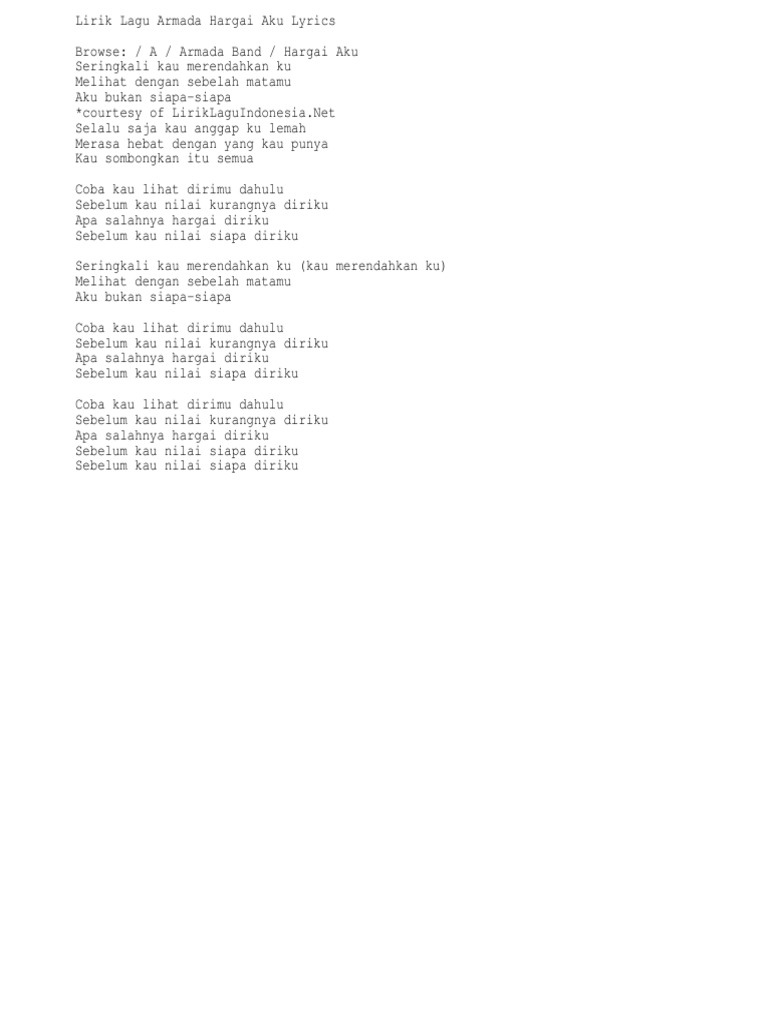 Lirik Lagu Armada Hargai Aku Lyrics

Browse: / A / Armada Band / Hargai Aku
Seringkali kau merendahkan ku
Melihat dengan sebelah matamu
Aku bukan siapa-siapa
*courtesy of LirikLaguIndonesia.Net
Selalu saja kau anggap ku lemah
Merasa hebat dengan yang kau punya
Kau sombongkan itu semua

Coba kau lihat dirimu dahulu
Sebelum kau nilai kurangnya diriku
Apa salahnya hargai diriku
Sebelum kau nilai siapa diriku

Seringkali kau merendahkan ku (kau merendahkan ku)
Melihat dengan sebelah matamu
Aku bukan siapa-siapa

Coba kau lihat dirimu dahulu
Sebelum kau nilai kurangnya diriku
Apa salahnya hargai diriku
Sebelum kau nilai siapa diriku

Coba kau lihat dirimu dahulu
Sebelum kau nilai kurangnya diriku
Apa salahnya hargai diriku
Sebelum kau nilai siapa diriku
Sebelum kau nilai siapa diriku